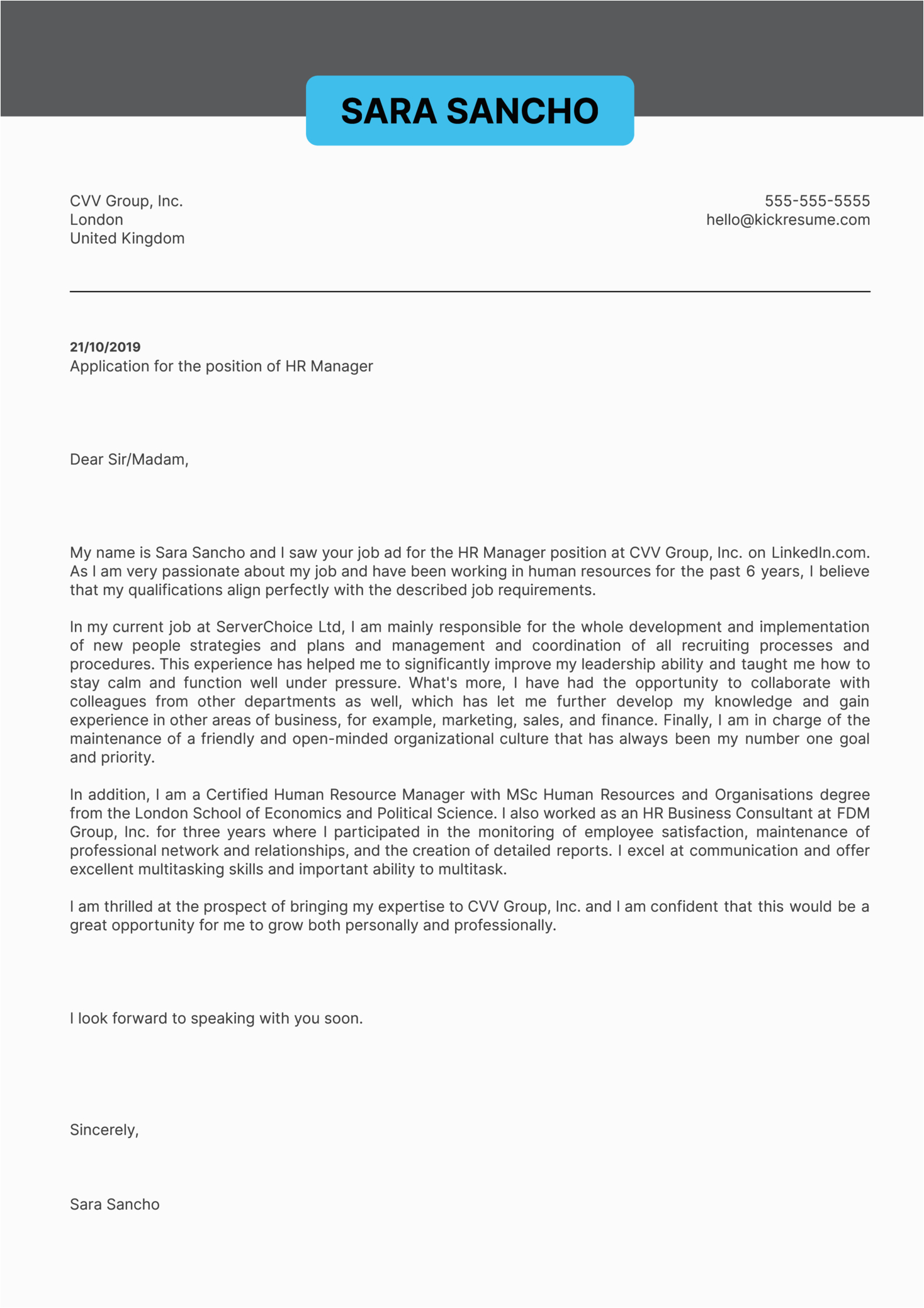 SARA SANCHO

CVV Group, Inc.
London
United Kingdom

555-555-5555
hello@kickresume.com

21/10/2019
Application for the position of HR Manager

Dear Sir/Madam,

My name is Sara Sancho and I saw your job ad for the HR Manager position at CVV Group, Inc. on LinkedIn.com. As I am very passionate about my job and have been working in human resources for the past 6 years, I believe that my qualifications align perfectly with the described job requirements.

In my current job at ServerChoice Ltd, I am mainly responsible for the whole development and implementation of new people strategies and plans and management and coordination of all recruiting processes and procedures. This experience has helped me to significantly improve my leadership ability and taught me how to stay calm and function well under pressure. What's more, I have had the opportunity to collaborate with colleagues from other departments as well, which has let me further develop my knowledge and gain experience in other areas of business, for example, marketing, sales, and finance. Finally, I am in charge of the maintenance of a friendly and open-minded organizational culture that has always been my number one goal and priority.

In addition, I am a Certified Human Resource Manager with MSc Human Resources and Organisations degree from the London School of Economics and Political Science. I also worked as an HR Business Consultant at FDM Group, Inc. for three years where I participated in the monitoring of employee satisfaction, maintenance of professional network and relationships, and the creation of detailed reports. I excel at communication and offer excellent multitasking skills and important ability to multitask.

I am thrilled at the prospect of bringing my expertise to CVV Group, Inc. and I am confident that this would be a great opportunity for me to grow both personally and professionally.

I look forward to speaking with you soon.

Sincerely,

Sara Sancho